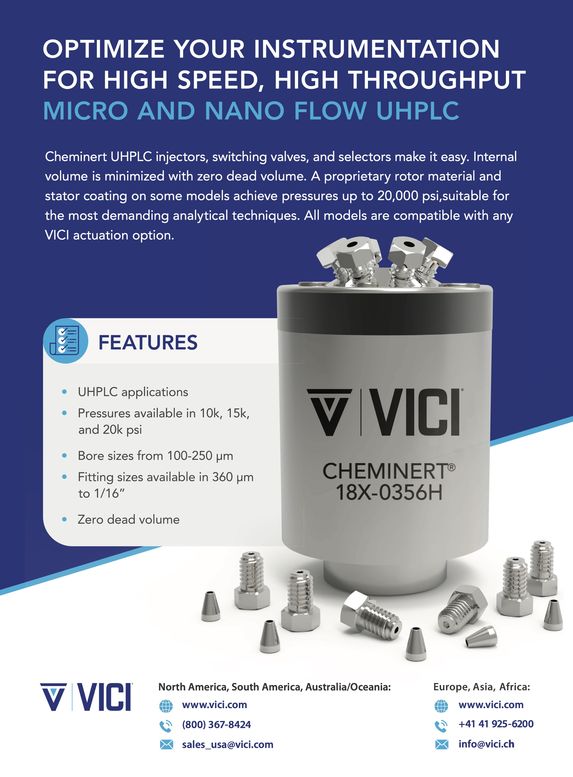 OPTIMIZE YOUR INSTRUMENTATION FOR HIGH SPEED, HIGH THROUGHPUT MICRO AND NANO FLOW UHPLC

Cheminert UHPLC injectors, switching valves, and selectors make it easy. Internal volume is minimized with zero dead volume. A proprietary rotor material and stator coating on some models achieve pressures up to 20,000 psi,suitable for the most demanding analytical techniques. All models are compatible with any VICI actuation option.

FEATURES

• UHPLC applications
• Pressures available in 10k, 15k, and 20k psi
• Bore sizes from 100-250 µm
• Fitting sizes available in 360 µm to 1/16"
• Zero dead volume

VICI
CHEMINERT®
18X-0356H

VICI

North America, South America, Australia/Oceania:
www.vici.com
(800) 367-8424
sales_usa@vici.com

Europe, Asia, Africa:
www.vici.com
+41 41 925-6200
info@vici.ch